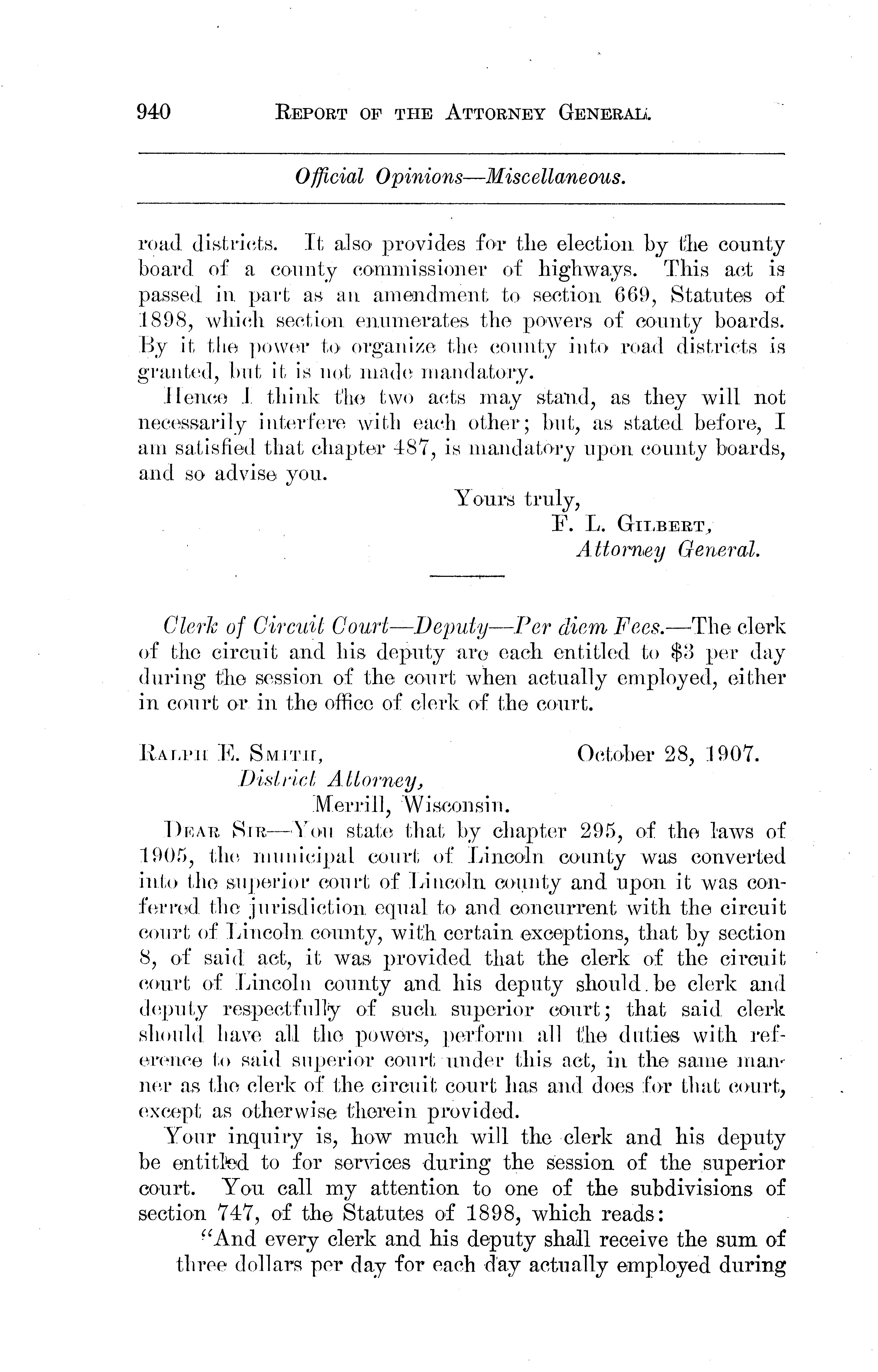 940 REPORT OF THE ATTORNEY GENERAL.

Official Opinions—Miscellaneous.

road districts. It also provides for the election by the county board of a county commissioner of highways. This act is passed in part as an amendment to section 669, Statutes of 1898, which section enumerates the powers of county boards. By it the power to organize the county into road districts is granted, but it is not made mandatory.

Hence I think the two acts may stand, as they will not necessarily interfere with each other; but, as stated before, I am satisfied that chapter 487, is mandatory upon county boards, and so advise you.

Yours truly,
F. L. GILBERT,
Attorney General.

Clerk of Circuit Court—Deputy—Per diem Fees.—The clerk of the circuit and his deputy are each entitled to $3 per day during the session of the court when actually employed, either in court or in the office of clerk of the court.

RALPH E. SMITH, October 28, 1907.
District Attorney,
Merrill, Wisconsin.

DEAR SIR—You state that by chapter 295, of the laws of 1905, the municipal court of Lincoln county was converted into the superior court of Lincoln county and upon it was conferred the jurisdiction equal to and concurrent with the circuit court of Lincoln county, with certain exceptions, that by section 8, of said act, it was provided that the clerk of the circuit court of Lincoln county and his deputy should be clerk and deputy respectfully of such superior court; that said clerk should have all the powers, perform all the duties with reference to said superior court under this act, in the same manner as the clerk of the circuit court has and does for that court, except as otherwise therein provided.

Your inquiry is, how much will the clerk and his deputy be entitled to for services during the session of the superior court. You call my attention to one of the subdivisions of section 747, of the Statutes of 1898, which reads:

"And every clerk and his deputy shall receive the sum of three dollars per day for each day actually employed during